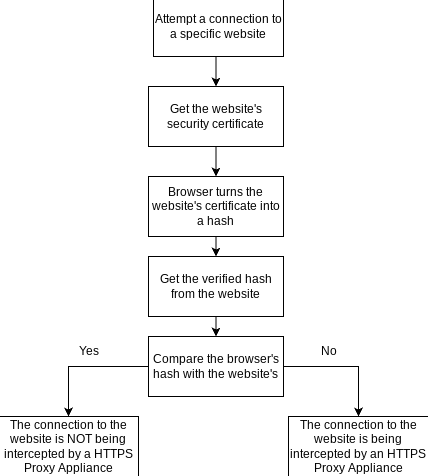 Attempt a connection to a specific website

Get the website's security certificate

Browser turns the website's certificate into a hash

Get the verified hash from the website

Compare the browser's hash with the website's

Yes

No

The connection to the website is NOT being intercepted by a HTTPS Proxy Appliance

The connection to the website is being intercepted by an HTTPS Proxy Appliance